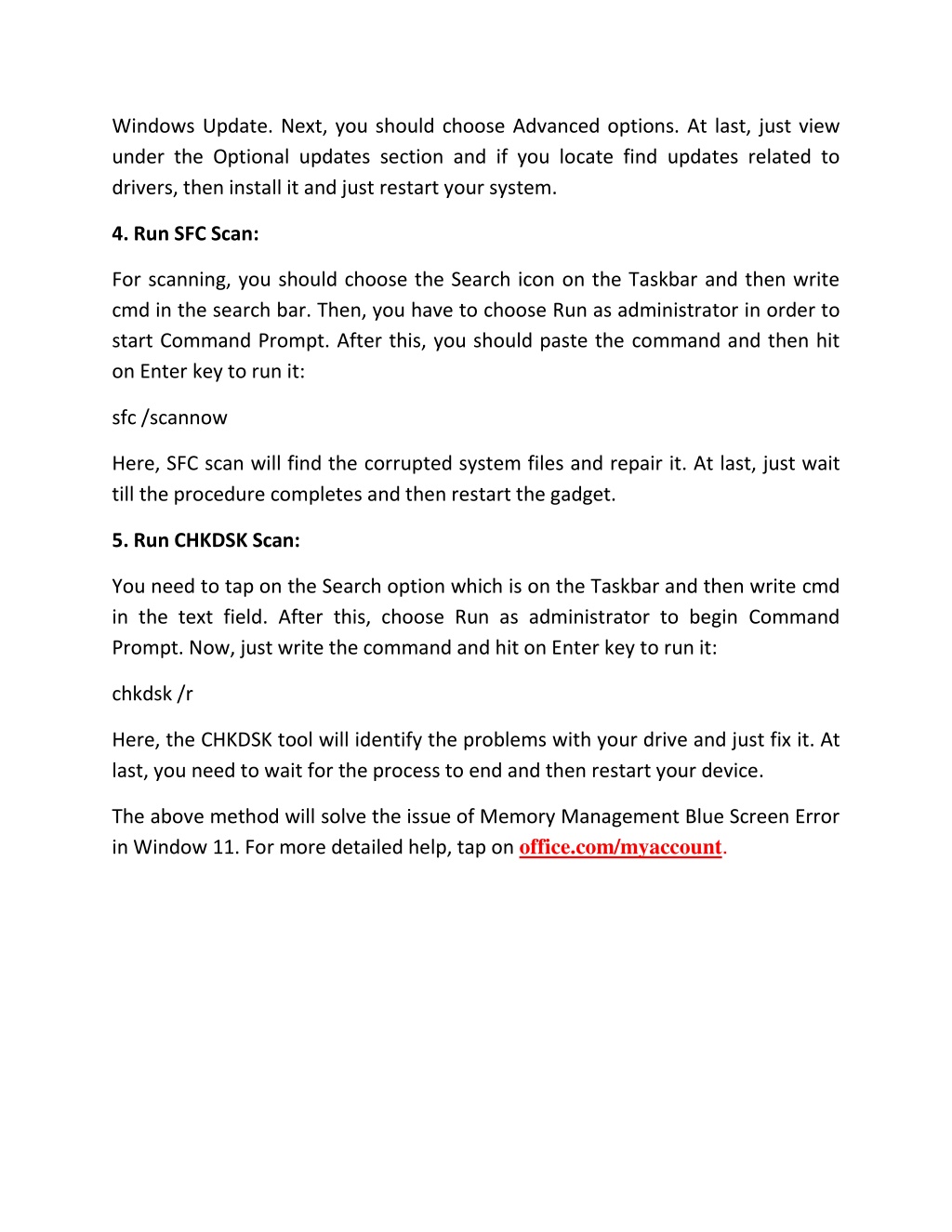 Windows Update. Next, you should choose Advanced options. At last, just view under the Optional updates section and if you locate find updates related to drivers, then install it and just restart your system.

4. Run SFC Scan:

For scanning, you should choose the Search icon on the Taskbar and then write cmd in the search bar. Then, you have to choose Run as administrator in order to start Command Prompt. After this, you should paste the command and then hit on Enter key to run it:

sfc /scannow

Here, SFC scan will find the corrupted system files and repair it. At last, just wait till the procedure completes and then restart the gadget.

5. Run CHKDSK Scan:

You need to tap on the Search option which is on the Taskbar and then write cmd in the text field. After this, choose Run as administrator to begin Command Prompt. Now, just write the command and hit on Enter key to run it:

chkdsk /r

Here, the CHKDSK tool will identify the problems with your drive and just fix it. At last, you need to wait for the process to end and then restart your device.

The above method will solve the issue of Memory Management Blue Screen Error in Window 11. For more detailed help, tap on office.com/myaccount.